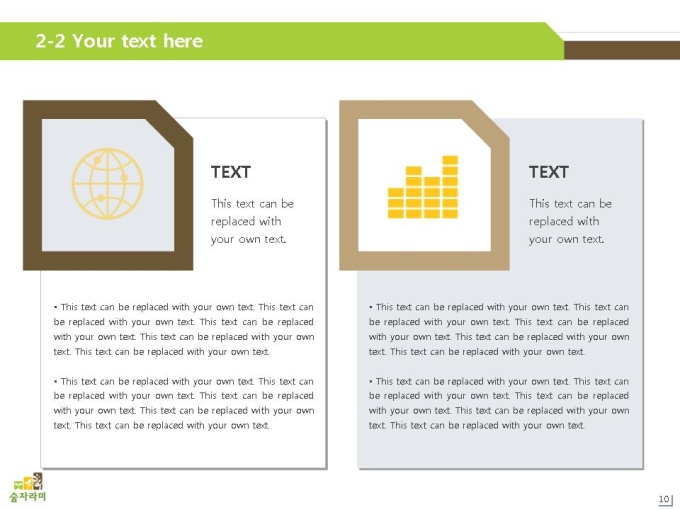 2-2 Your text here

TEXT

This text can be replaced with your own text.

• This text can be replaced with your own text. This text can be replaced with your own text. This text can be replaced with your own text. This text can be replaced with your own text. This text can be replaced with your own text.

• This text can be replaced with your own text. This text can be replaced with your own text. This text can be replaced with your own text. This text can be replaced with your own text. This text can be replaced with your own text.

TEXT

This text can be replaced with your own text.

• This text can be replaced with your own text. This text can be replaced with your own text. This text can be replaced with your own text. This text can be replaced with your own text. This text can be replaced with your own text.

• This text can be replaced with your own text. This text can be replaced with your own text. This text can be replaced with your own text. This text can be replaced with your own text. This text can be replaced with your own text.

숲자라미

10